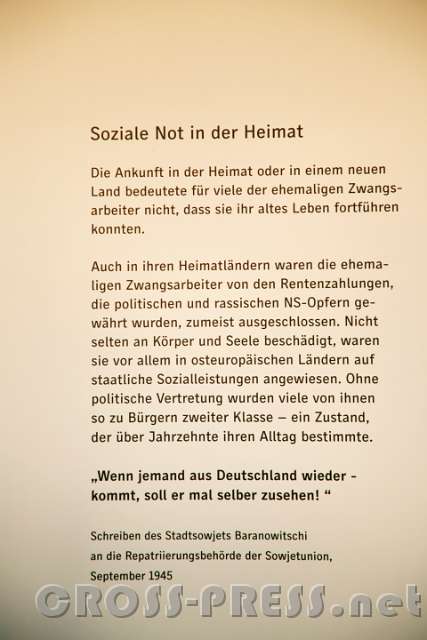 Soziale Not in der Heimat

Die Ankunft in der Heimat oder in einem neuen Land bedeutete für viele der ehemaligen Zwangsarbeiter nicht, dass sie ihr altes Leben fortführen konnten.

Auch in ihren Heimatländern waren die ehemaligen Zwangsarbeiter von den Rentenzahlungen, die politischen und rassischen NS-Opfern gewährt wurden, zumeist ausgeschlossen. Nicht selten an Körper und Seele beschädigt, waren sie vor allem in osteuropäischen Ländern auf staatliche Sozialleistungen angewiesen. Ohne politische Vertretung wurden viele von ihnen so zu Bürgern zweiter Klasse – ein Zustand, der über Jahrzehnte ihren Alltag bestimmte.

„Wenn jemand aus Deutschland wieder - kommt, soll er mal selber zusehen! “

Schreiben des Stadtsowjets Baranowitschi an die Repatriierungsbehörde der Sowjetunion, September 1945

CROSS-PRESS.net